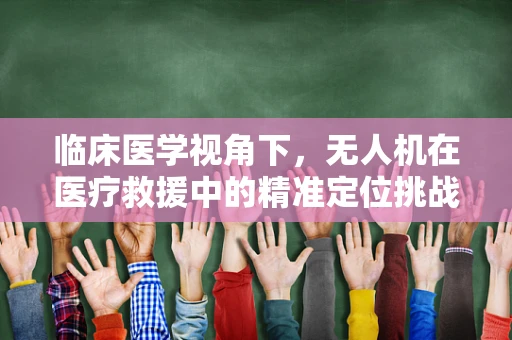 临床医学视角下，无人机在医疗救援中的精准定位挑战